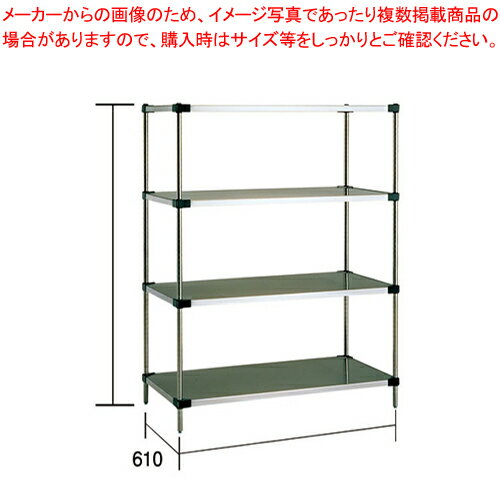 メーカーからの画像のため、イメージ写真であったり複数掲載商品の場合がありますので、購入時はサイズ等をしっかりとご確認ください。

610